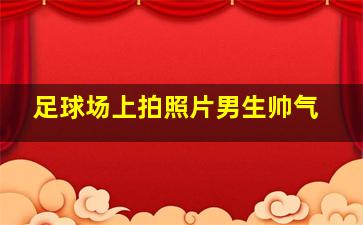 足球场上拍照片男生帅气